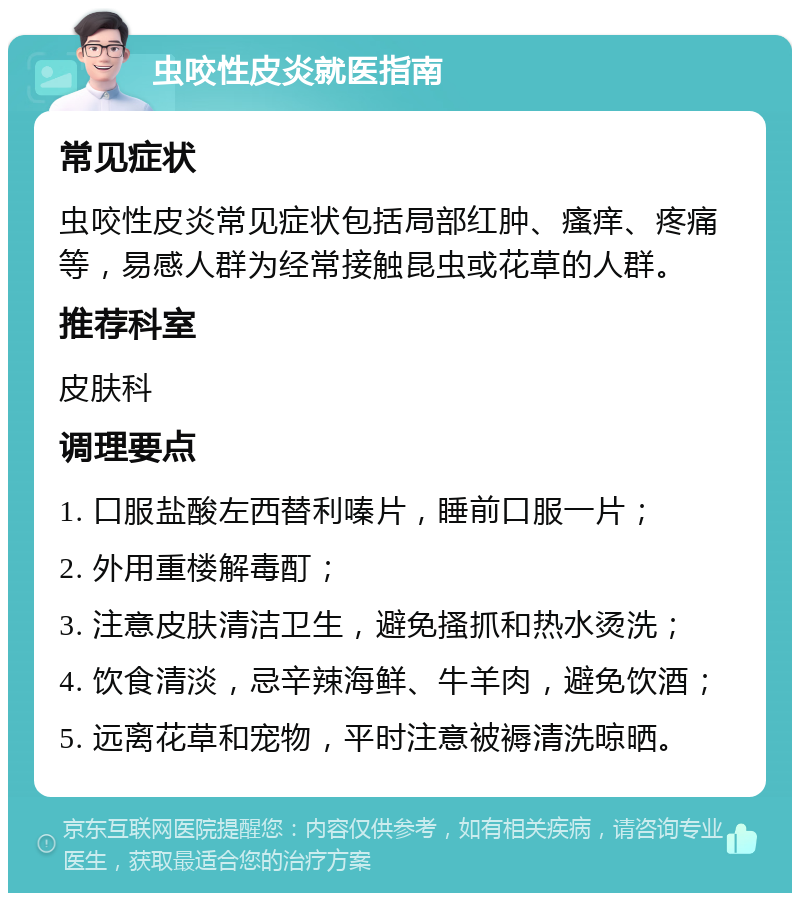 虫咬性皮炎就医指南

常见症状

虫咬性皮炎常见症状包括局部红肿、瘙痒、疼痛等，易感人群为经常接触昆虫或花草的人群。

推荐科室

皮肤科

调理要点

1. 口服盐酸左西替利嗪片，睡前口服一片；

2. 外用重楼解毒酊；

3. 注意皮肤清洁卫生，避免搔抓和热水烫洗；

4. 饮食清淡，忌辛辣海鲜、牛羊肉，避免饮酒；

5. 远离花草和宠物，平时注意被褥清洗晾晒。

京东互联网医院提醒您：内容仅供参考，如有相关疾病，请咨询专业医生，获取最适合您的治疗方案